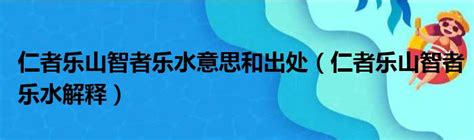 仁者乐山智者乐水意思和出处（仁者乐山智者乐水解释）